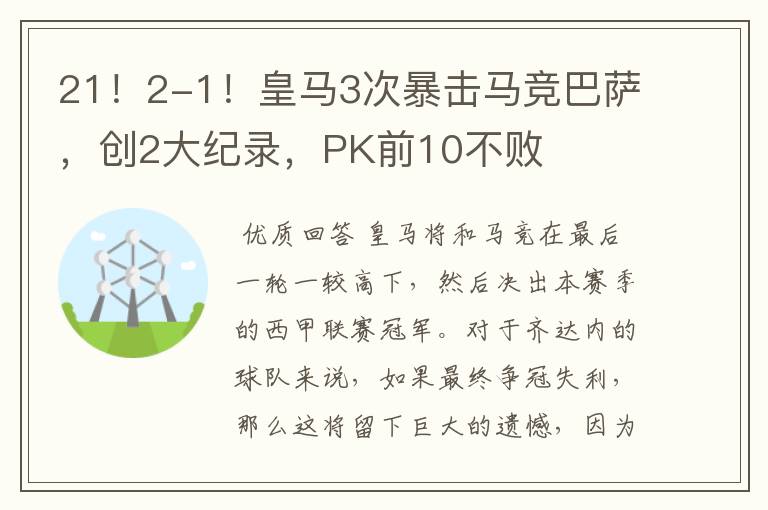 21！2-1！皇马3次暴击马竞巴萨，创2大纪录，PK前10不败

优质回答 皇马将和马竞在最后一轮一较高下，然后决出本赛季的西甲联赛冠军。对于齐达内的球队来说，如果最终争冠失利，那么这将留下巨大的遗憾，因为